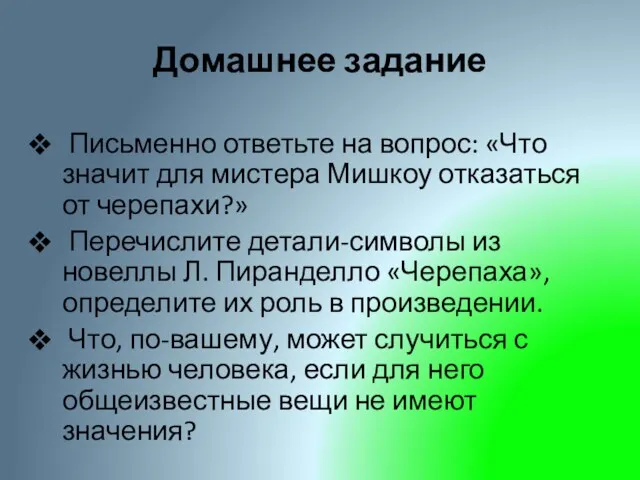 Домашнее задание

❖ Письменно ответьте на вопрос: «Что значит для мистера Мишкоу отказаться от черепахи?»

❖ Перечислите детали-символы из новеллы Л. Пиранделло «Черепаха», определите их роль в произведении.

❖ Что, по-вашему, может случиться с жизнью человека, если для него общеизвестные вещи не имеют значения?